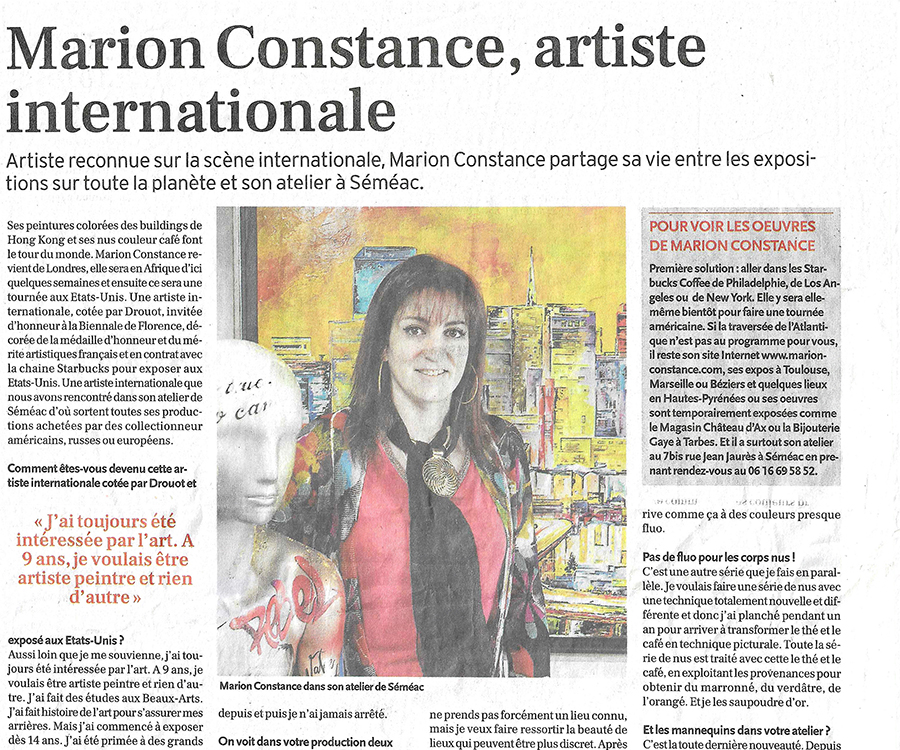 Marion Constance, artiste internationale

Artiste reconnue sur la scène internationale, Marion Constance partage sa vie entre les expositions sur toute la planète et son atelier à Séméac.

Ses peintures colorées des buildings de Hong Kong et ses nus couleur café font le tour du monde. Marion Constance revient de Londres, elle sera en Afrique d'ici quelques semaines et ensuite ce sera une tournée aux Etats-Unis. Une artiste internationale, cotée par Drouot, invitée d'honneur à la Biennale de Florence, décorée de la médaille d'honneur et du mérite artistiques français et en contrat avec la chaine Starbucks pour exposer aux Etats-Unis. Une artiste internationale que nous avons rencontré dans son atelier de Séméac d'où sortent toutes ses productions achetées par des collectionneur américains, russes ou européens.

Comment êtes-vous devenu cette artiste internationale cotée par Drouot et

« J'ai toujours été intéressée par l'art. A 9 ans, je voulais être artiste peintre et rien d'autre »

exposé aux Etats-Unis ?
Aussi loin que je me souvienne, j'ai toujours été intéressée par l'art. A 9 ans, je voulais être artiste peintre et rien d'autre. J'ai fait des études aux Beaux-Arts. J'ai fait histoire de l'art pour s'assurer mes arrières. Mais j'ai commencé à exposer dès 14 ans. J'ai été primée à des grands

Marion Constance dans son atelier de Séméac

depuis et puis je n'ai jamais arrêté.

On voit dans votre production deux

ne prends pas forcément un lieu connu, mais je veux faire ressortir la beauté de lieux qui peuvent être plus discret. Après

POUR VOIR LES OEUVRES DE MARION CONSTANCE

Première solution : aller dans les Starbucks Coffee de Philadelphie, de Los Angeles ou de New York. Elle y sera elle-même bientôt pour faire une tournée américaine. Si la traversée de l'Atlantique n'est pas au programme pour vous, il reste son site Internet www.marion-constance.com, ses expos à Toulouse, Marseille ou Béziers et quelques lieux en Hautes-Pyrénées ou ses oeuvres sont temporairement exposées comme le Magasin Château d'Ax ou la Bijouterie Gaye à Tarbes. Et il a surtout son atelier au 7bis rue Jean Jaurès à Séméac en prenant rendez-vous au 06 16 69 58 52.

rive comme ça à des couleurs presque fluo.

Pas de fluo pour les corps nus !
C'est une autre série que je fais en parallèle. Je voulais faire une série de nus avec une technique totalement nouvelle et différente et donc j'ai planché pendant un an pour arriver à transformer le thé et le café en technique picturale. Toute la série de nus est traité avec cette le thé et le café, en exploitant les provenances pour obtenir du marronné, du verdâtre, de l'orangé. Et je les saupoudre d'or.

Et les mannequins dans votre atelier ?
C'est la toute dernière nouveauté. Depuis